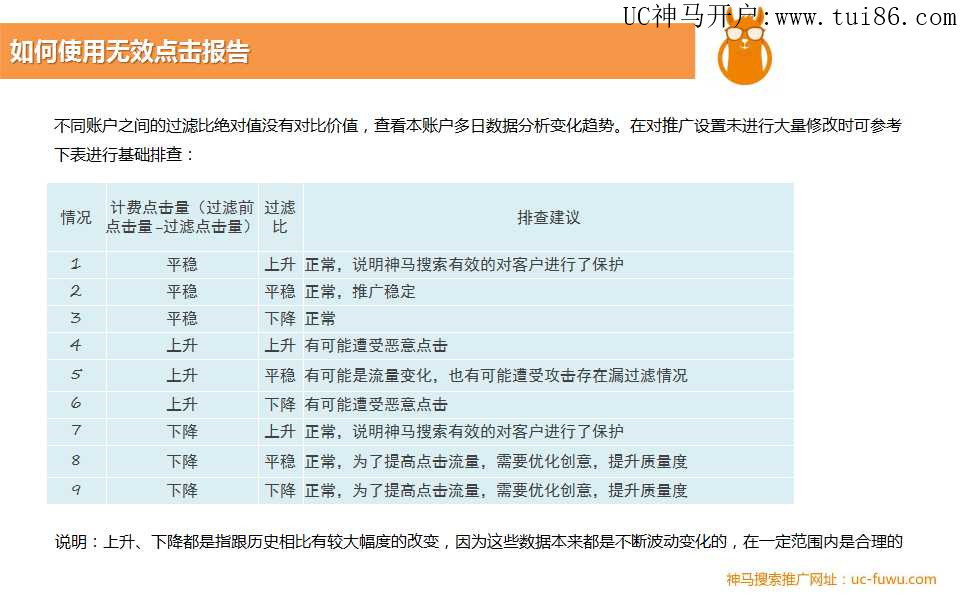 UC神马开户:www.tui86.com

如何使用无效点击报告

不同账户之间的过滤比绝对值没有对比价值，查看本账户多日数据分析变化趋势。在对推广设置未进行大量修改时可参考下表进行基础排查：

| 情况 | 计费点击量（过滤前点击量-过滤点击量） | 过滤比 | 排查建议 |
|---|---|---|---|
| 1 | 平稳 | 上升 | 正常，说明神马搜索有效的对客户进行了保护 |
| 2 | 平稳 | 平稳 | 正常，推广稳定 |
| 3 | 平稳 | 下降 | 正常 |
| 4 | 上升 | 上升 | 有可能遭受恶意点击 |
| 5 | 上升 | 平稳 | 有可能是流量变化，也有可能遭受攻击存在漏过滤情况 |
| 6 | 上升 | 下降 | 有可能遭受恶意点击 |
| 7 | 下降 | 上升 | 正常，说明神马搜索有效的对客户进行了保护 |
| 8 | 下降 | 平稳 | 正常，为了提高点击流量，需要优化创意，提升质量度 |
| 9 | 下降 | 下降 | 正常，为了提高点击流量，需要优化创意，提升质量度 |

说明：上升、下降都是指跟历史相比有较大幅度的改变，因为这些数据本来都是不断波动变化的，在一定范围内是合理的

神马搜索推广网址：uc-fuwu.com